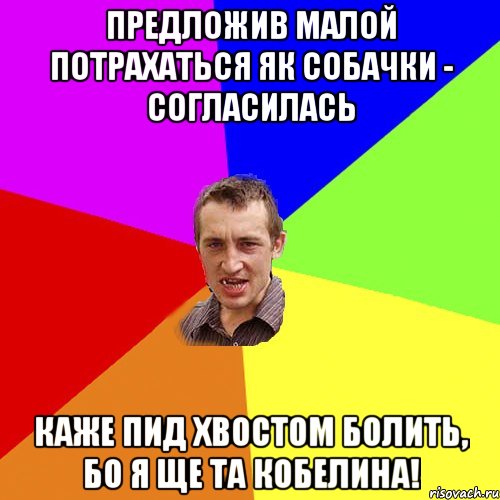 ПРЕДЛОЖИВ МАЛОЙ ПОТРАХАТЬСЯ ЯК СОБАЧКИ - СОГЛАСИЛАСЬ

КАЖЕ ПИД ХВОСТОМ БОЛИТЬ, БО Я ЩЕ ТА КОБЕЛИНА!

risovach.ru